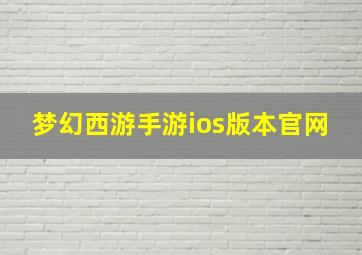 梦幻西游手游ios版本官网